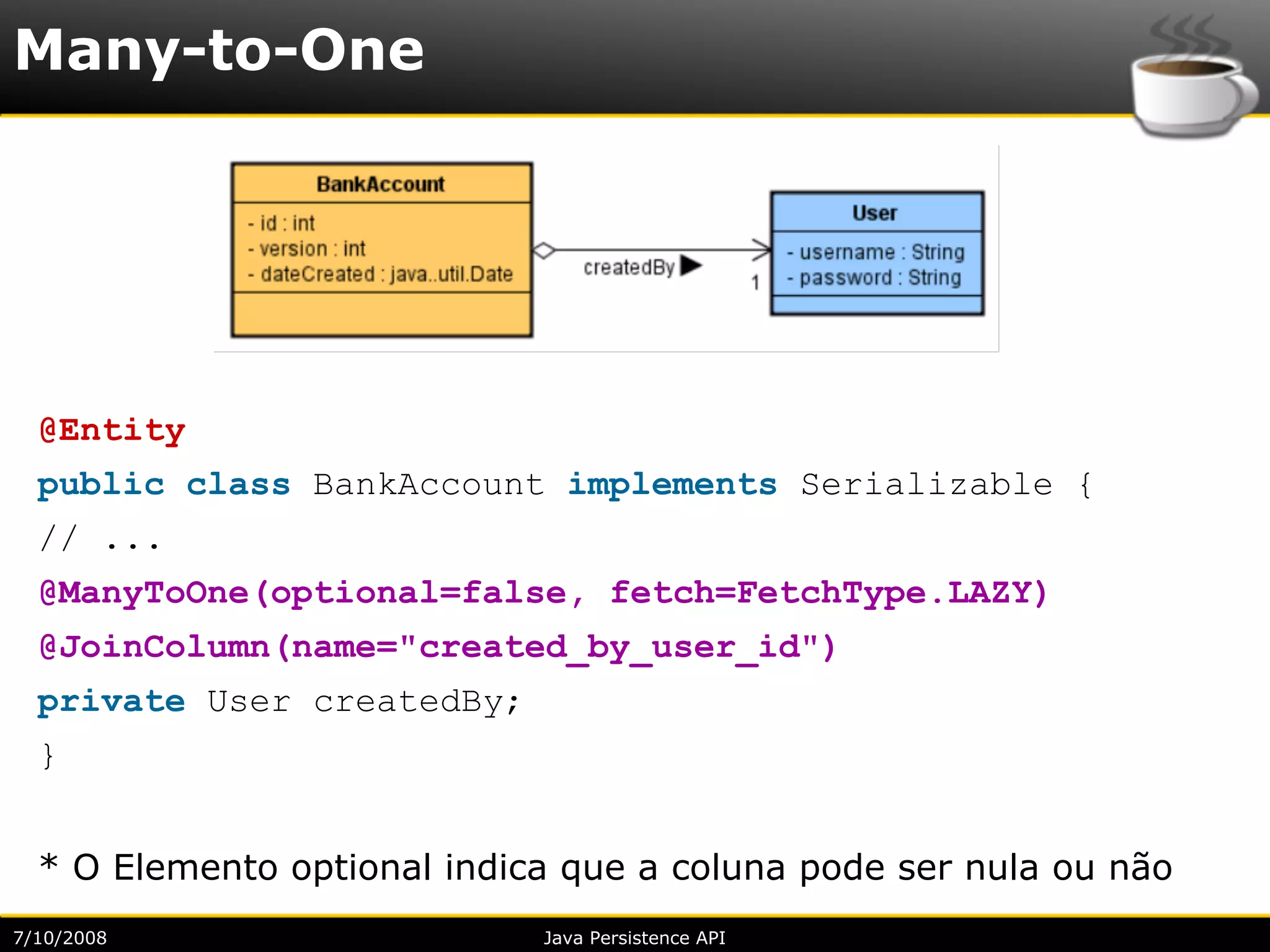 Many-to-One

BankAccount

- id : int
- version : int
- dateCreated : java..util.Date

createdBy

1

User

- username : String
- password : String

@Entity
public class BankAccount implements Serializable {
// ...
@ManyToOne(optional=false, fetch=FetchType.LAZY)
@JoinColumn(name="created_by_user_id")
private User createdBy;
}

* O Elemento optional indica que a coluna pode ser nula ou não

7/10/2008

Java Persistence API